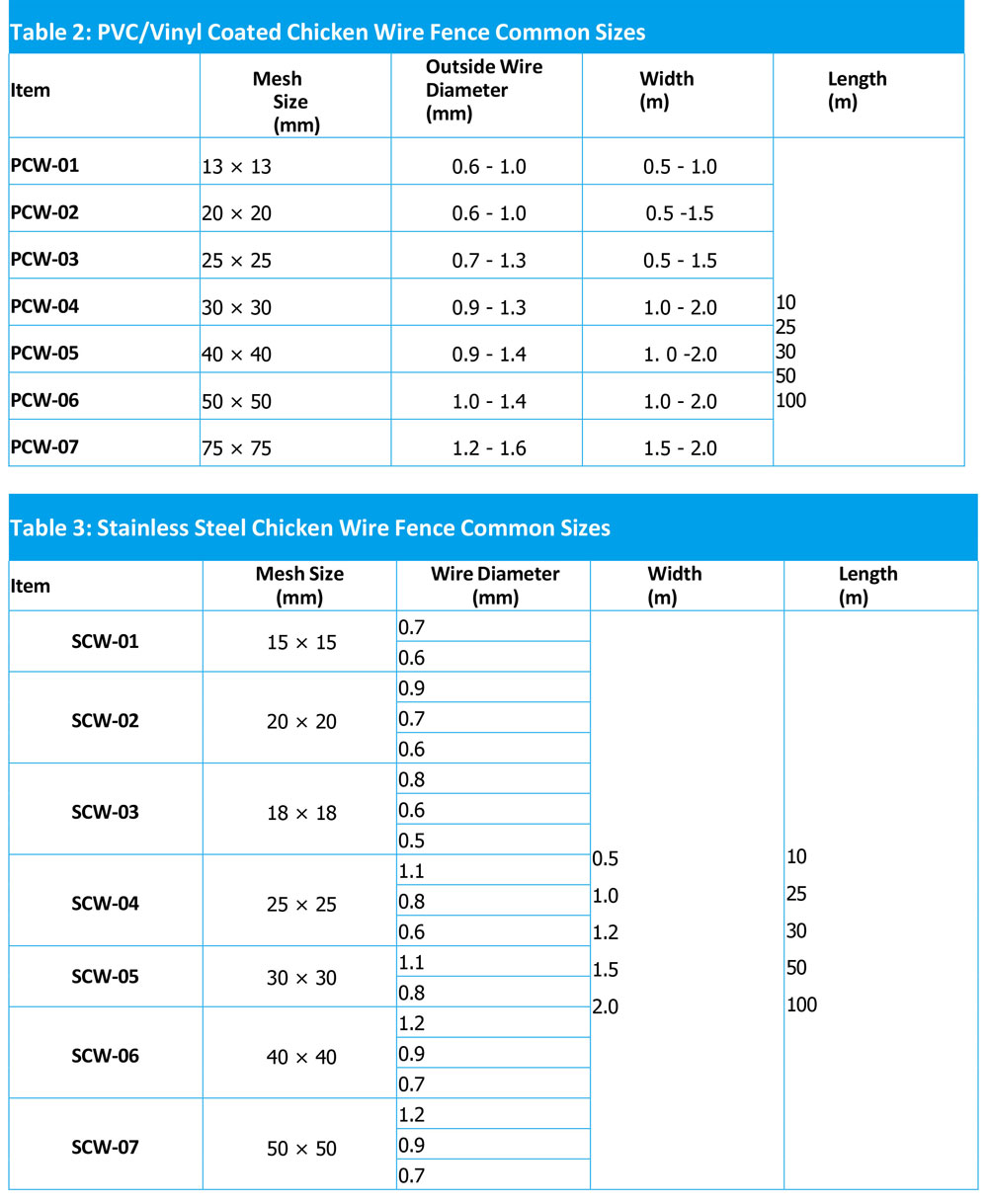 Table 2: PVC/Vinyl Coated Chicken Wire Fence Common Sizes

| Item | Mesh Size (mm) | Outside Wire Diameter (mm) | Width (m) | Length (m) |
|---|---|---|---|---|
| PCW-01 | 13 × 13 | 0.6 - 1.0 | 0.5 - 1.0 | 10 25 30 50 100 |
| PCW-02 | 20 × 20 | 0.6 - 1.0 | 0.5 -1.5 | |
| PCW-03 | 25 × 25 | 0.7 - 1.3 | 0.5 - 1.5 | |
| PCW-04 | 30 × 30 | 0.9 - 1.3 | 1.0 - 2.0 | |
| PCW-05 | 40 × 40 | 0.9 - 1.4 | 1. 0 -2.0 | |
| PCW-06 | 50 × 50 | 1.0 - 1.4 | 1.0 - 2.0 | |
| PCW-07 | 75 × 75 | 1.2 - 1.6 | 1.5 - 2.0 | |

Table 3: Stainless Steel Chicken Wire Fence Common Sizes

| Item | Mesh Size (mm) | Wire Diameter (mm) | Width (m) | Length (m) |
|---|---|---|---|---|
| SCW-01 | 15 × 15 | 0.7 | 0.5 1.0 1.2 1.5 2.0 | 10 25 30 50 100 |
| | | 0.6 | | |
| SCW-02 | 20 × 20 | 0.9 | | |
| | | 0.7 | | |
| | | 0.6 | | |
| SCW-03 | 18 × 18 | 0.8 | | |
| | | 0.6 | | |
| | | 0.5 | | |
| SCW-04 | 25 × 25 | 1.1 | | |
| | | 0.8 | | |
| | | 0.6 | | |
| SCW-05 | 30 × 30 | 1.1 | | |
| | | 0.8 | | |
| SCW-06 | 40 × 40 | 1.2 | | |
| | | 0.9 | | |
| | | 0.7 | | |
| SCW-07 | 50 × 50 | 1.2 | | |
| | | 0.9 | | |
| | | 0.7 | | |